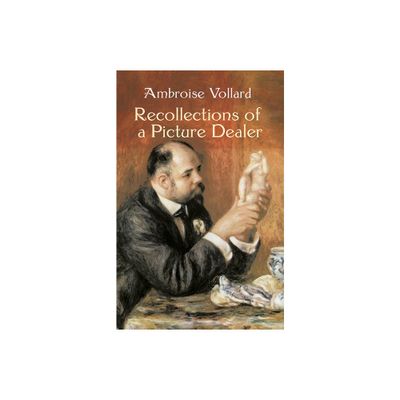 Ambroise Vollard

Recollections of a Picture Dealer